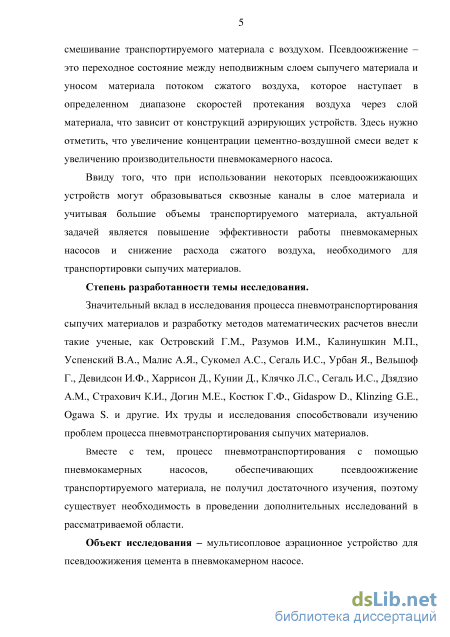 5

смешивание транспортируемого материала с воздухом. Псевдоожижение – это переходное состояние между неподвижным слоем сыпучего материала и уносом материала потоком сжатого воздуха, которое наступает в определенном диапазоне скоростей протекания воздуха через слой материала, что зависит от конструкций аэрирующих устройств. Здесь нужно отметить, что увеличение концентрации цементно-воздушной смеси ведет к увеличению производительности пневмокамерного насоса.

Ввиду того, что при использовании некоторых псевдоожижающих устройств могут образовываться сквозные каналы в слое материала и учитывая большие объемы транспортируемого материала, актуальной задачей является повышение эффективности работы пневмокамерных насосов и снижение расхода сжатого воздуха, необходимого для транспортировки сыпучих материалов.

Степень разработанности темы исследования.

Значительный вклад в исследования процесса пневмотранспортирования сыпучих материалов и разработку методов математических расчетов внесли такие ученые, как Островский Г.М., Разумов И.М., Калинушкин М.П., Успенский В.А., Малис А.Я., Сукомел А.С., Сегаль И.С., Урбан Я., Вельшоф Г., Девидсон И.Ф., Харрисон Д., Кунии Д., Клячко Л.С., Сегаль И.С., Дзядзио А.М., Страхович К.И., Догин М.Е., Костюк Г.Ф., Gidaspow D., Klinzing G.E., Ogawa S. и другие. Их труды и исследования способствовали изучению проблем процесса пневмотранспортирования сыпучих материалов.

Вместе с тем, процесс пневмотранспортирования с помощью пневмокамерных насосов, обеспечивающих псевдоожижение транспортируемого материала, не получил достаточного изучения, поэтому существует необходимость в проведении дополнительных исследований в рассматриваемой области.

Объект исследования – мультисопловое аэрационное устройство для псевдоожижения цемента в пневмокамерном насосе.

dsLib.net
библиотека диссертаций